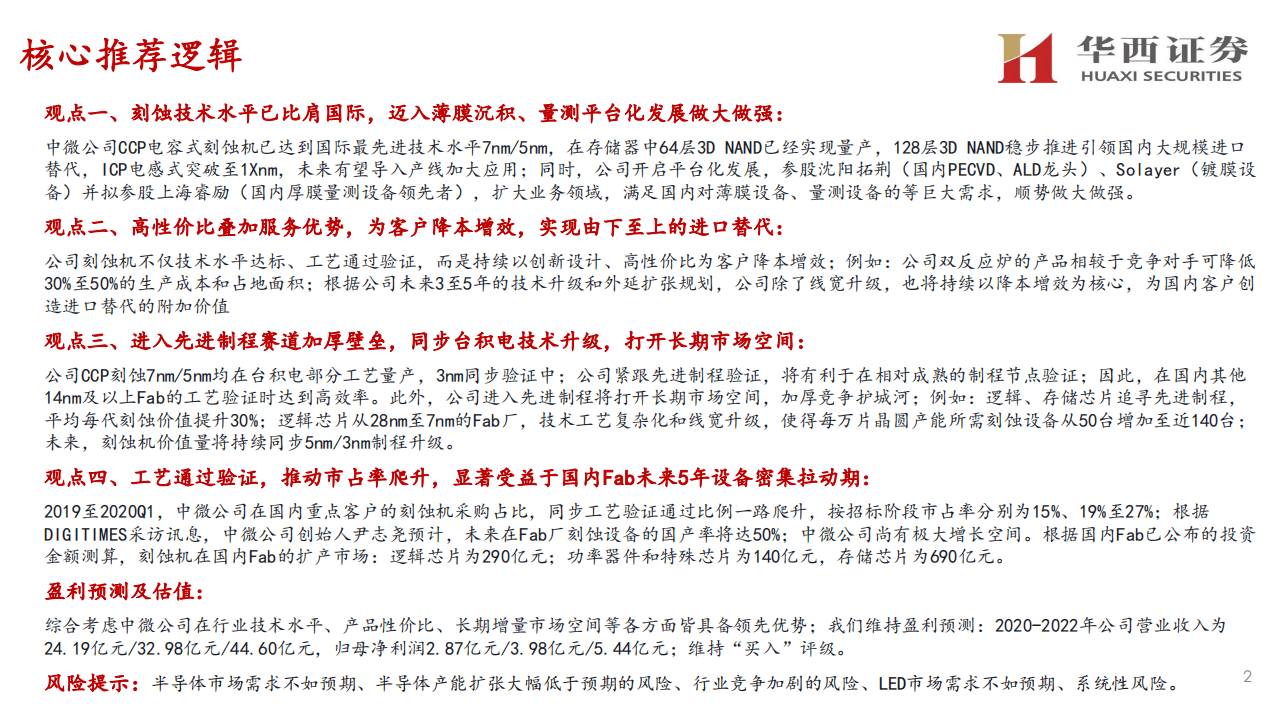 核心推荐逻辑

华西证券
HUAXI SECURITIES

观点一、刻蚀技术水平已比肩国际，迈入薄膜沉积、量测平台化发展做大做强：

中微公司CCP电容式刻蚀机已达到国际最先进技术水平7nm/5nm，在存储器中64层3D NAND已经实现量产，128层3D NAND稳步推进引领国内大规模进口替代，ICP电感式突破至1Xnm，未来有望导入产线加大应用；同时，公司开启平台化发展，参股沈阳拓荆（国内PECVD、ALD龙头）、Solayer（镀膜设备）并拟参股上海睿励（国内厚膜量测设备领先者），扩大业务领域，满足国内对薄膜设备、量测设备的等巨大需求，顺势做大做强。

观点二、高性价比叠加服务优势，为客户降本增效，实现由下至上的进口替代：

公司刻蚀机不仅技术水平达标、工艺通过验证，而是持续以创新设计、高性价比为客户降本增效；例如：公司双反应炉的产品相较于竞争对手可降低30%至50%的生产成本和占地面积；根据公司未来3至5年的技术升级和外延扩张规划，公司除了线宽升级，也将持续以降本增效为核心，为国内客户创造进口替代的附加价值

观点三、进入先进制程赛道加厚壁垒，同步台积电技术升级，打开长期市场空间：

公司CCP刻蚀7nm/5nm均在台积电部分工艺量产，3nm同步验证中；公司紧跟先进制程验证，将有利于在相对成熟的制程节点验证；因此，在国内其他14nm及以上Fab的工艺验证时达到高效率。此外，公司进入先进制程将打开长期市场空间，加厚竞争护城河；例如：逻辑、存储芯片追寻先进制程，平均每代刻蚀价值提升30%；逻辑芯片从28nm至7nm的Fab厂，技术工艺复杂化和线宽升级，使得每万片晶圆产能所需刻蚀设备从50台增加至近140台；未来，刻蚀机价值量将持续同步5nm/3nm制程升级。

观点四、工艺通过验证，推动市占率爬升，显著受益于国内Fab未来5年设备密集拉动期：

2019至2020Q1，中微公司在国内重点客户的刻蚀机采购占比，同步工艺验证通过比例一路爬升，按招标阶段市占率分别为15%、19%至27%；根据DIGITIMES采访讯息，中微公司创始人尹志尧预计，未来在Fab厂刻蚀设备的国产率将达50%；中微公司尚有极大增长空间。根据国内Fab已公布的投资金额测算，刻蚀机在国内Fab的扩产市场：逻辑芯片为290亿元；功率器件和特殊芯片为140亿元，存储芯片为690亿元。

盈利预测及估值：

综合考虑中微公司在行业技术水平、产品性价比、长期增量市场空间等各方面皆具备领先优势；我们维持盈利预测：2020-2022年公司营业收入为24.19亿元/32.98亿元/44.60亿元，归母净利润2.87亿元/3.98亿元/5.44亿元；维持“买入”评级。

风险提示：半导体市场需求不如预期、半导体产能扩张大幅低于预期的风险、行业竞争加剧的风险、LED市场需求不如预期、系统性风险。

2